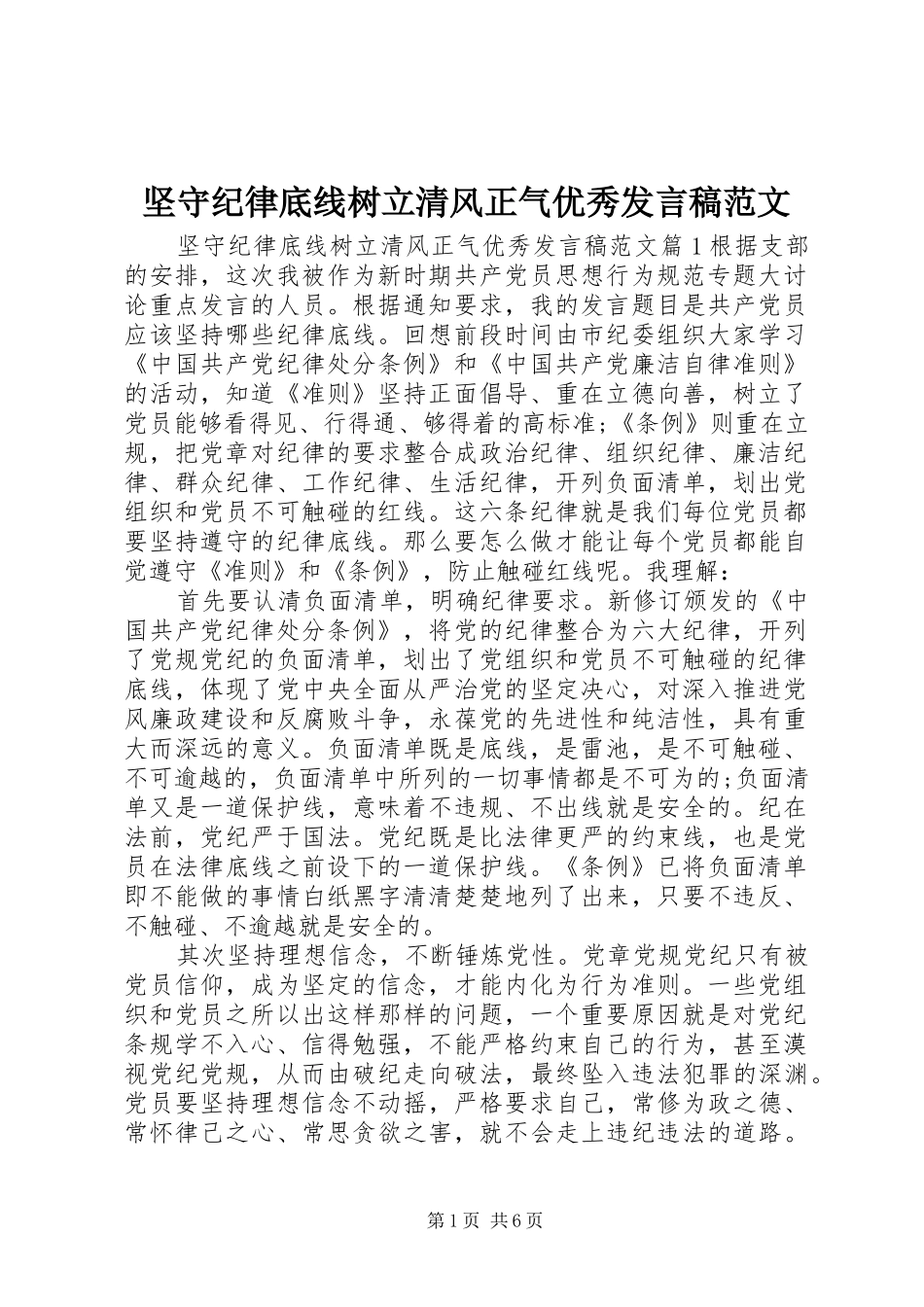 坚守纪律底线树立清风正气优秀发言稿范文

坚守纪律底线树立清风正气优秀发言稿范文篇1根据支部的安排，这次我被作为新时期共产党员思想行为规范专题大讨论重点发言的人员。根据通知要求，我的发言题目是共产党员应该坚持哪些纪律底线。回想前段时间由市纪委组织大家学习《中国共产党纪律处分条例》和《中国共产党廉洁自律准则》的活动，知道《准则》坚持正面倡导、重在立德向善，树立了党员能够看得见、行得通、够得着的高标准;《条例》则重在立规，把党章对纪律的要求整合成政治纪律、组织纪律、廉洁纪律、群众纪律、工作纪律、生活纪律，开列负面清单，划出党组织和党员不可触碰的红线。这六条纪律就是我们每位党员都要坚持遵守的纪律底线。那么要怎么做才能让每个党员都能自觉遵守《准则》和《条例》，防止触碰红线呢。我理解：

首先要认清负面清单，明确纪律要求。新修订颁发的《中国共产党纪律处分条例》，将党的纪律整合为六大纪律，开列了党规党纪的负面清单，划出了党组织和党员不可触碰的纪律底线，体现了党中央全面从严治党的坚定决心，对深入推进党风廉政建设和反腐败斗争，永葆党的先进性和纯洁性，具有重大而深远的意义。负面清单既是底线，是雷池，是不可触碰、不可逾越的，负面清单中所列的一切事情都是不可为的;负面清单又是一道保护线，意味着不违规、不出线就是安全的。纪在法前，党纪严于国法。党纪既是比法律更严的约束线，也是党员在法律底线之前设下的一道保护线。《条例》已将负面清单即不能做的事情白纸黑字清清楚楚地列了出来，只要不违反、不触碰、不逾越就是安全的。

其次坚持理想信念，不断锤炼党性。党章党规党纪只有被党员信仰，成为坚定的信念，才能内化为行为准则。一些党组织和党员之所以出这样那样的问题，一个重要原因就是对党纪条规学不入心、信得勉强，不能严格约束自己的行为，甚至漠视党纪党规，从而由破纪走向破法，最终坠入违法犯罪的深渊。党员要坚持理想信念不动摇，严格要求自己，常修为政之德、常怀律己之心、常思贪欲之害，就不会走上违纪违法的道路。

第1页 共6页